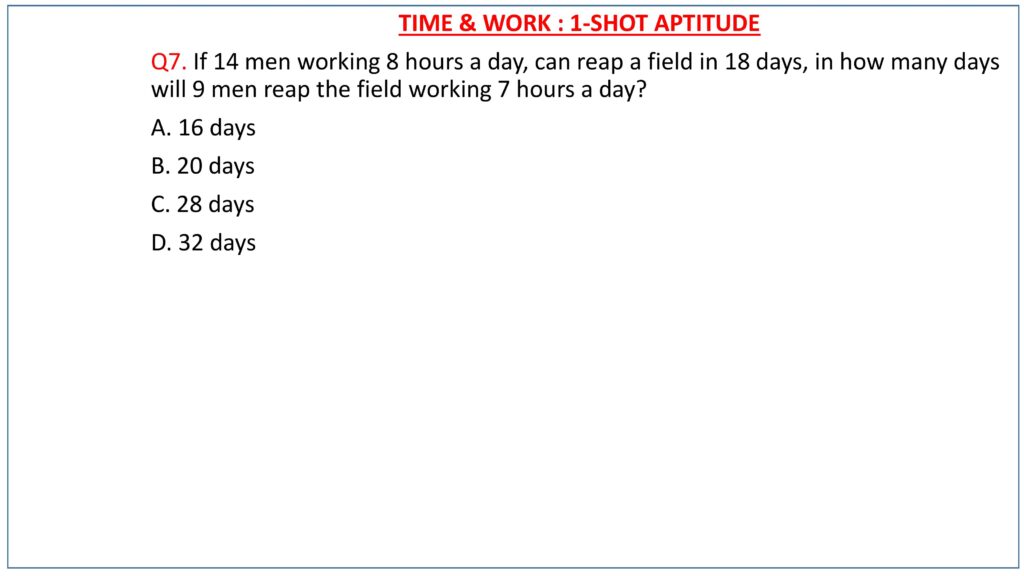 TIME & WORK : 1-SHOT APTITUDE

Q7. If 14 men working 8 hours a day, can reap a field in 18 days, in how many days will 9 men reap the field working 7 hours a day?

A. 16 days

B. 20 days

C. 28 days

D. 32 days